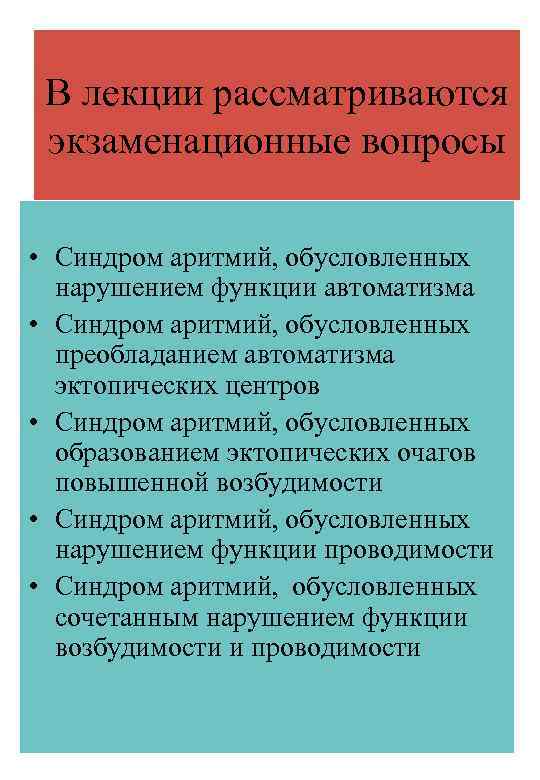 В лекции рассматриваются экзаменационные вопросы

• Синдром аритмий, обусловленных нарушением функции автоматизма
• Синдром аритмий, обусловленных преобладанием автоматизма эктопических центров
• Синдром аритмий, обусловленных образованием эктопических очагов повышенной возбудимости
• Синдром аритмий, обусловленных нарушением функции проводимости
• Синдром аритмий, обусловленных сочетанным нарушением функции возбудимости и проводимости